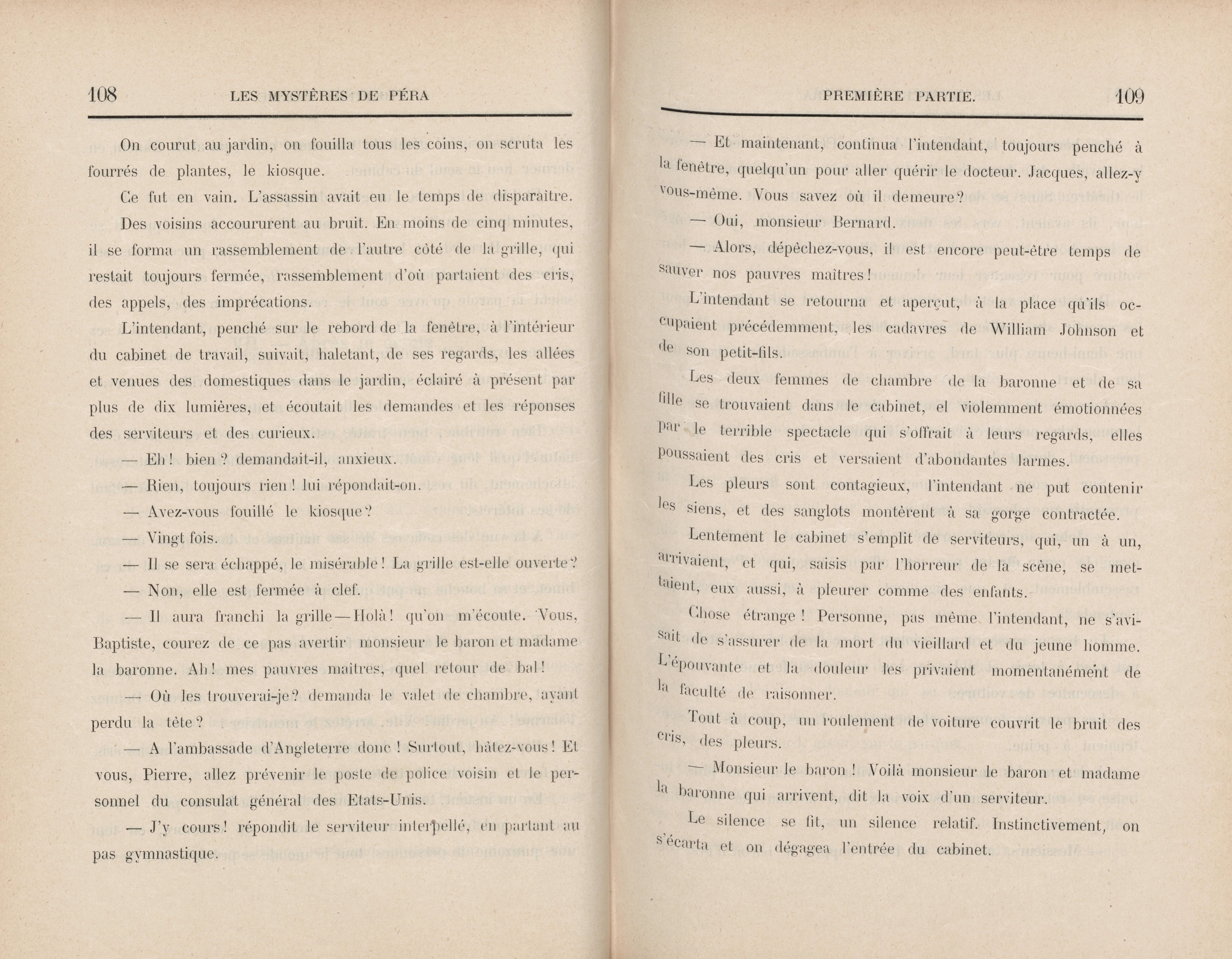 108 LES MYSTÈRES DE PÉRA

On courut au jardin, on fouilla tous les coins, on scruta les fourrés de plantes, le kiosque.

Ce fut en vain. L'assassin avait eu le temps de disparaître.

Des voisins accoururent au bruit. En moins de cinq minutes, il se forma un rassemblement de l'autre côté de la grille, qui restait toujours fermée, rassemblement d'où partaient des cris, des appels, des imprécations.

L'intendant, penché sur le rebord de la fenêtre, à l'intérieur du cabinet de travail, suivait, haletant, de ses regards, les allées et venues des domestiques dans le jardin, éclairé à présent par plus de dix lumières, et écoutait les demandes et les réponses des serviteurs et des curieux.

— Eh! bien? demandait-il, anxieux.

— Rien, toujours rien! lui répondait-on.

— Avez-vous fouillé le kiosque?

— Vingt fois.

— Il se sera échappé, le misérable! La grille est-elle ouverte?

— Non, elle est fermée à clef.

— Il aura franchi la grille — Holà! qu'on m'écoute. Vous, Baptiste, courez de ce pas avertir monsieur le baron et madame la baronne. Ah! mes pauvres maîtres, quel retour de bal!

— Où les trouverai-je? demanda le valet de chambre, ayant perdu la tête?

— A l'ambassade d'Angleterre donc! Surtout, hâtez-vous! Et vous, Pierre, allez prévenir le poste de police voisin et le personnel du consulat général des Etats-Unis.

— J'y cours! répondit le serviteur interpellé, en partant au pas gymnastique.

PREMIÈRE PARTIE. 109

— Et maintenant, continua l'intendant, toujours penché à la fenêtre, quelqu'un pour aller quérir le docteur. Jacques, allez-y vous-même. Vous savez où il demeure?

— Oui, monsieur Bernard.

— Alors, dépêchez-vous, il est encore peut-être temps de sauver nos pauvres maîtres!

L'intendant se retourna et aperçut, à la place qu'ils occupaient précédemment, les cadavres de William Johnson et de son petit-fils.

Les deux femmes de chambre de la baronne et de sa fille se trouvaient dans le cabinet, el violemment émotionnées par le terrible spectacle qui s'offrait à leurs regards, elles poussaient des cris et versaient d'abondantes larmes.

Les pleurs sont contagieux, l'intendant ne put contenir les siens, et des sanglots montèrent à sa gorge contractée.

Lentement le cabinet s'emplit de serviteurs, qui, un à un, arrivaient, et qui, saisis par l'horreur de la scène, se mettaient, eux aussi, à pleurer comme des enfants.

Chose étrange! Personne, pas même l'intendant, ne s'avisait de s'assurer de la mort du vieillard et du jeune homme. L'épouvante et la douleur les privaient momentanément de la faculté de raisonner.

Tout à coup, un roulement de voiture couvrit le bruit des cris, des pleurs.

— Monsieur le baron! Voilà monsieur le baron et madame la baronne qui arrivent, dit la voix d'un serviteur.

Le silence se fit, un silence relatif. Instinctivement, on s'écarta et on dégagea l'entrée du cabinet.